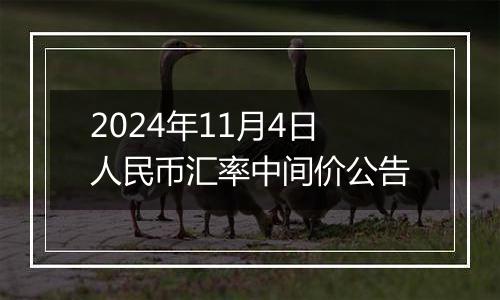 2024年11月4日
人民币汇率中间价公告